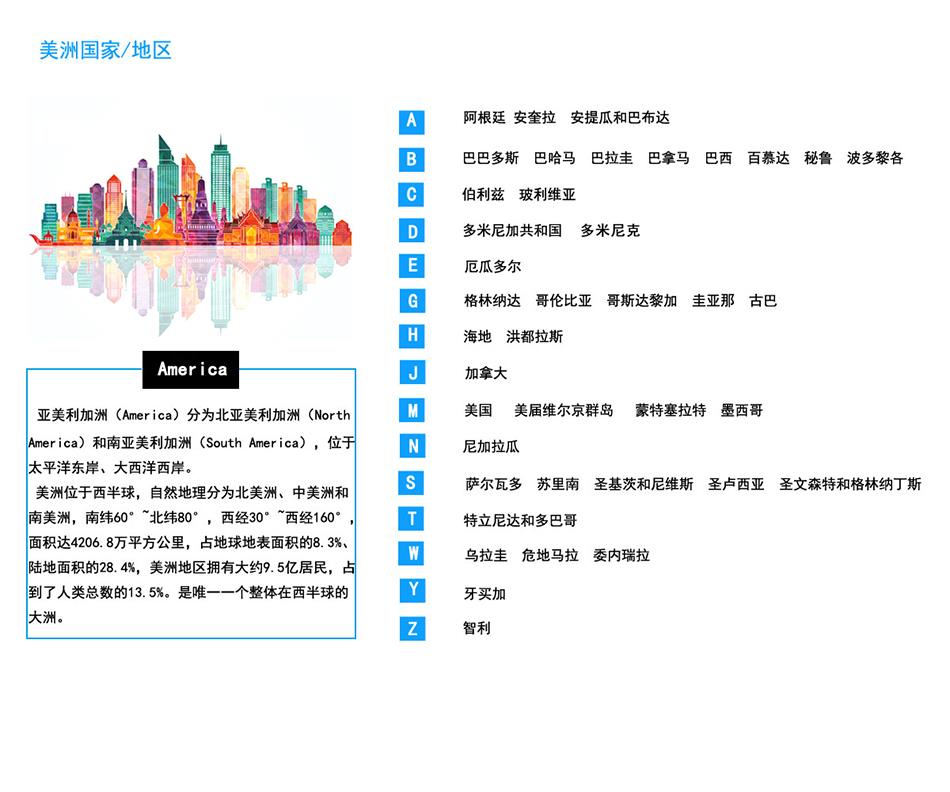 美洲国家/地区

America

亚美利加洲（America）分为北亚美利加洲（North America）和南亚美利加洲（South America），位于太平洋东岸、大西洋西岸。

美洲位于西半球，自然地理分为北美洲、中美洲和南美洲，南纬60°~北纬80°，西经30°~西经160°，面积达4206.8万平方公里，占地球地表面积的8.3%、陆地面积的28.4%，美洲地区拥有大约9.5亿居民，占到了人类总数的13.5%。是唯一一个整体在西半球的大洲。

A 阿根廷 安奎拉 安提瓜和巴布达

B 巴巴多斯 巴哈马 巴拉圭 巴拿马 巴西 百慕达 秘鲁 波多黎各

C 伯利兹 玻利维亚

D 多米尼加共和国 多米尼克

E 厄瓜多尔

G 格林纳达 哥伦比亚 哥斯达黎加 圭亚那 古巴

H 海地 洪都拉斯

J 加拿大

M 美国 美届维尔京群岛 蒙特塞拉特 墨西哥

N 尼加拉瓜

S 萨尔瓦多 苏里南 圣基茨和尼维斯 圣卢西亚 圣文森特和格林纳丁斯

T 特立尼达和多巴哥

W 乌拉圭 危地马拉 委内瑞拉

Y 牙买加

Z 智利